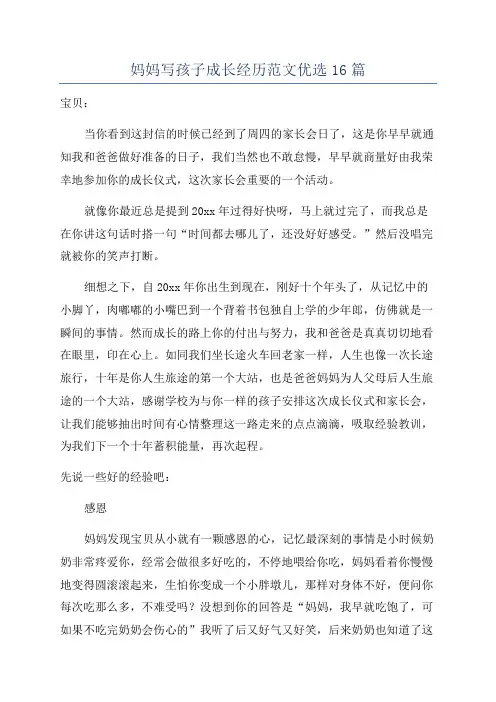 妈妈写孩子成长经历范文优选16篇

宝贝：

当你看到这封信的时候已经到了周四的家长会日了，这是你早早就通知我和爸爸做好准备的日子，我们当然也不敢怠慢，早早就商量好由我荣幸地参加你的成长仪式，这次家长会重要的一个活动。

就像你最近总是提到20xx年过得好快呀，马上就过完了，而我总是在你讲这句话时搭一句“时间都去哪儿了，还没好好感受。”然后没唱完就被你的笑声打断。

细想之下，自20xx年你出生到现在，刚好十个年头了，从记忆中的小脚丫，肉嘟嘟的小嘴巴到一个背着书包独自上学的少年郎，仿佛就是一瞬间的事情。然而成长的路上你的付出与努力，我和爸爸是真真切切地看在眼里，印在心上。如同我们坐长途火车回老家一样，人生也像一次长途旅行，十年是你人生旅途的第一个大站，也是爸爸妈妈为人父母后人生旅途的一个大站，感谢学校为与你一样的孩子安排这次成长仪式和家长会，让我们能够抽出时间有心情整理这一路走来的点点滴滴，吸取经验教训，为我们下一个十年蓄积能量，再次起程。

先说一些好的经验吧：

感恩

妈妈发现宝贝从小就有一颗感恩的心，记忆最深刻的事情是小时候奶奶非常疼爱你，经常会做很多好吃的，不停地喂给你吃，妈妈看着你慢慢地变得圆滚滚起来，生怕你变成一个小胖墩儿，那样对身体不好，便问你每次吃那么多，不难受吗？没想到你的回答是“妈妈，我早就吃饱了，可如果不吃完奶奶会伤心的”我听了后又好气又好笑，后来奶奶也知道了这